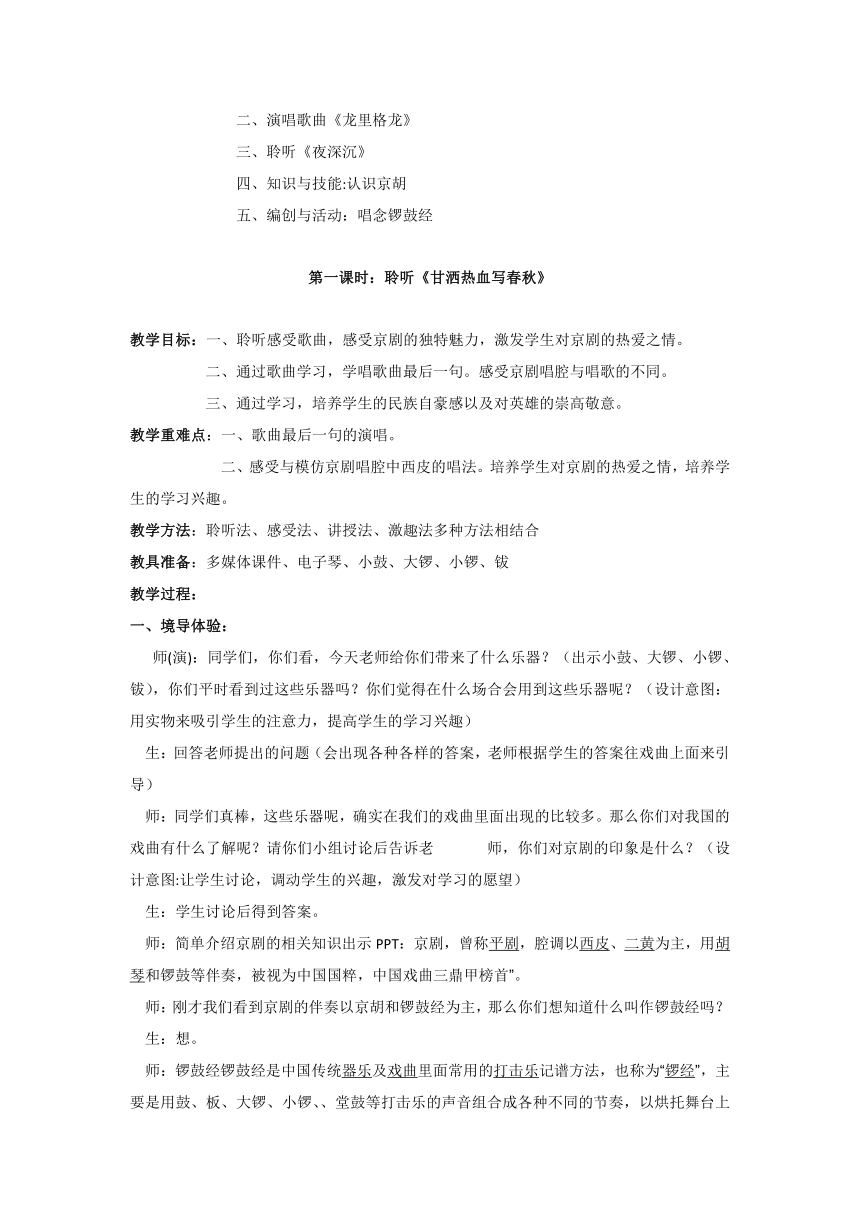 二、演唱歌曲《龙里格龙》

三、聆听《夜深沉》

四、知识与技能:认识京胡

五、编创与活动：唱念锣鼓经

第一课时：聆听《甘洒热血写春秋》

教学目标：一、聆听感受歌曲，感受京剧的独特魅力，激发学生对京剧的热爱之情。

二、通过歌曲学习，学唱歌曲最后一句。感受京剧唱腔与唱歌的不同。

三、通过学习，培养学生的民族自豪感以及对英雄的崇高敬意。

教学重难点：一、歌曲最后一句的演唱。

二、感受与模仿京剧唱腔中西皮的唱法。培养学生对京剧的热爱之情，培养学生的学习兴趣。

教学方法：聆听法、感受法、讲授法、激趣法多种方法相结合

教具准备：多媒体课件、电子琴、小鼓、大锣、小锣、钹

教学过程：

一、境导体验：

师(演)：同学们，你们看，今天老师给你们带来了什么乐器？（出示小鼓、大锣、小锣、钹），你们平时看到过这些乐器吗？你们觉得在什么场合会用到这些乐器呢？（设计意图：用实物来吸引学生的注意力，提高学生的学习兴趣）

生：回答老师提出的问题（会出现各种各样的答案，老师根据学生的答案往戏曲上面来引导）

师：同学们真棒，这些乐器呢，确实在我们的戏曲里面出现的比较多。那么你们对我国的戏曲有什么了解呢？请你们小组讨论后告诉老　　师，你们对京剧的印象是什么？（设计意图:让学生讨论，调动学生的兴趣，激发对学习的愿望）

生：学生讨论后得到答案。

师：简单介绍京剧的相关知识出示 PPT：京剧，曾称平剧，腔调以西皮、二黄为主，用胡琴和锣鼓等伴奏，被视为中国国粹，中国戏曲三鼎甲榜首"。

师：刚才我们看到京剧的伴奏以京胡和锣鼓经为主，那么你们想知道什么叫作锣鼓经吗？

生：想。

师：锣鼓经锣鼓经是中国传统器乐及戏曲里面常用的打击乐记谱方法，也称为"锣经"，主要是用鼓、板、大锣、小锣、、堂鼓等打击乐的声音组合成各种不同的节奏，以烘托舞台上